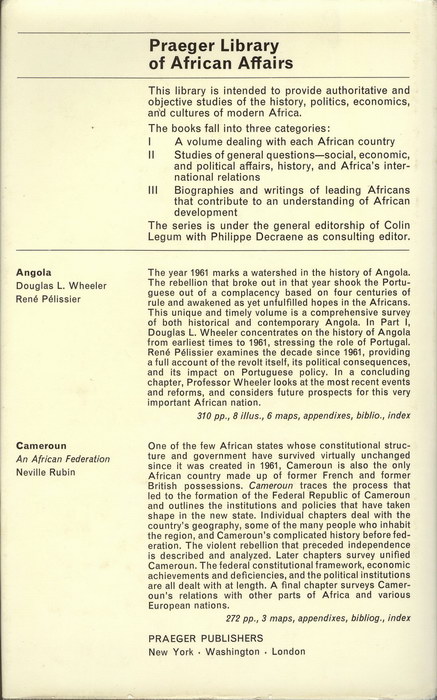 Praeger Library of African Affairs

This library is intended to provide authoritative and objective studies of the history, politics, economics, and cultures of modern Africa.

The books fall into three categories:

I A volume dealing with each African country

II Studies of general questions—social, economic, and political affairs, history, and Africa's international relations

III Biographies and writings of leading Africans that contribute to an understanding of African development

The series is under the general editorship of Colin Legum with Philippe Decraene as consulting editor.

Angola
Douglas L. Wheeler
René Pélissier

The year 1961 marks a watershed in the history of Angola. The rebellion that broke out in that year shook the Portuguese out of a complacency based on four centuries of rule and awakened as yet unfulfilled hopes in the Africans. This unique and timely volume is a comprehensive survey of both historical and contemporary Angola. In Part I, Douglas L. Wheeler concentrates on the history of Angola from earliest times to 1961, stressing the role of Portugal. René Pélissier examines the decade since 1961, providing a full account of the revolt itself, its political consequences, and its impact on Portuguese policy. In a concluding chapter, Professor Wheeler looks at the most recent events and reforms, and considers future prospects for this very important African nation.

310 pp., 8 illus., 6 maps, appendixes, biblio., index

Cameroun
An African Federation
Neville Rubin

One of the few African states whose constitutional structure and government have survived virtually unchanged since it was created in 1961, Cameroun is also the only African country made up of former French and former British possessions. Cameroun traces the process that led to the formation of the Federal Republic of Cameroun and outlines the institutions and policies that have taken shape in the new state. Individual chapters deal with the country's geography, some of the many people who inhabit the region, and Cameroun's complicated history before federation. The violent rebellion that preceded independence is described and analyzed. Later chapters survey unified Cameroun. The federal constitutional framework, economic achievements and deficiencies, and the political institutions are all dealt with at length. A final chapter surveys Cameroun's relations with other parts of Africa and various European nations.

272 pp., 3 maps, appendixes, bibliog., index

PRAEGER PUBLISHERS
New York · Washington · London